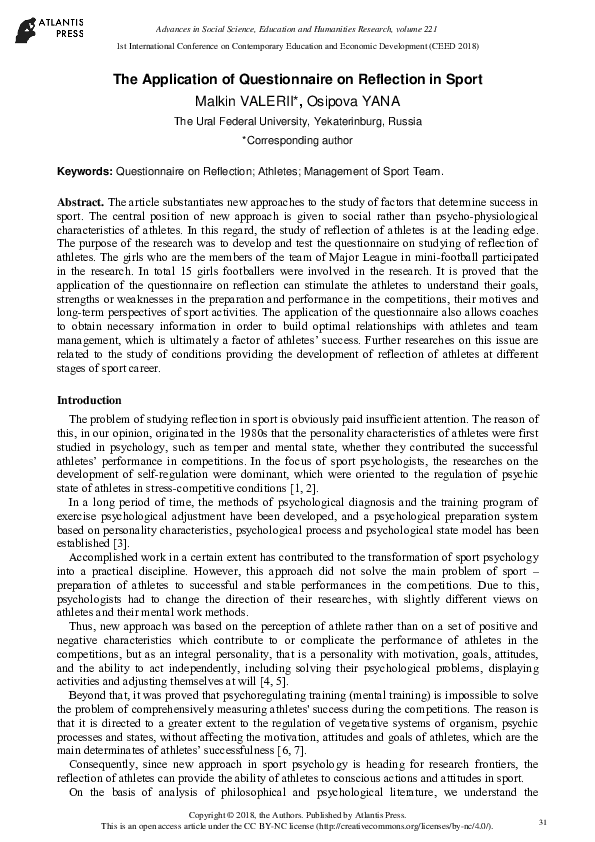 ATLANTIS PRESS

Advances in Social Science, Education and Humanities Research, volume 221

1st International Conference on Contemporary Education and Economic Development (CEED 2018)

The Application of Questionnaire on Reflection in Sport

Malkin VALERII*, Osipova YANA

The Ural Federal University, Yekaterinburg, Russia

*Corresponding author

Keywords: Questionnaire on Reflection; Athletes; Management of Sport Team.

Abstract. The article substantiates new approaches to the study of factors that determine success in sport. The central position of new approach is given to social rather than psycho-physiological characteristics of athletes. In this regard, the study of reflection of athletes is at the leading edge. The purpose of the research was to develop and test the questionnaire on studying of reflection of athletes. The girls who are the members of the team of Major League in mini-football participated in the research. In total 15 girls footballers were involved in the research. It is proved that the application of the questionnaire on reflection can stimulate the athletes to understand their goals, strengths or weaknesses in the preparation and performance in the competitions, their motives and long-term perspectives of sport activities. The application of the questionnaire also allows coaches to obtain necessary information in order to build optimal relationships with athletes and team management, which is ultimately a factor of athletes' success. Further researches on this issue are related to the study of conditions providing the development of reflection of athletes at different stages of sport career.

Introduction

The problem of studying reflection in sport is obviously paid insufficient attention. The reason of this, in our opinion, originated in the 1980s that the personality characteristics of athletes were first studied in psychology, such as temper and mental state, whether they contributed the successful athletes' performance in competitions. In the focus of sport psychologists, the researches on the development of self-regulation were dominant, which were oriented to the regulation of psychic state of athletes in stress-competitive conditions [1, 2].

In a long period of time, the methods of psychological diagnosis and the training program of exercise psychological adjustment have been developed, and a psychological preparation system based on personality characteristics, psychological process and psychological state model has been established [3].

Accomplished work in a certain extent has contributed to the transformation of sport psychology into a practical discipline. However, this approach did not solve the main problem of sport – preparation of athletes to successful and stable performances in the competitions. Due to this, psychologists had to change the direction of their researches, with slightly different views on athletes and their mental work methods.

Thus, new approach was based on the perception of athlete rather than on a set of positive and negative characteristics which contribute to or complicate the performance of athletes in the competitions, but as an integral personality, that is a personality with motivation, goals, attitudes, and the ability to act independently, including solving their psychological problems, displaying activities and adjusting themselves at will [4, 5].

Beyond that, it was proved that psychoregulating training (mental training) is impossible to solve the problem of comprehensively measuring athletes' success during the competitions. The reason is that it is directed to a greater extent to the regulation of vegetative systems of organism, psychic processes and states, without affecting the motivation, attitudes and goals of athletes, which are the main determinates of athletes' successfulness [6, 7].

Consequently, since new approach in sport psychology is heading for research frontiers, the reflection of athletes can provide the ability of athletes to conscious actions and attitudes in sport.

On the basis of analysis of philosophical and psychological literature, we understand the

Copyright © 2018, the Authors. Published by Atlantis Press.
This is an open access article under the CC BY-NC license (http://creativecommons.org/licenses/by-nc/4.0/).

31